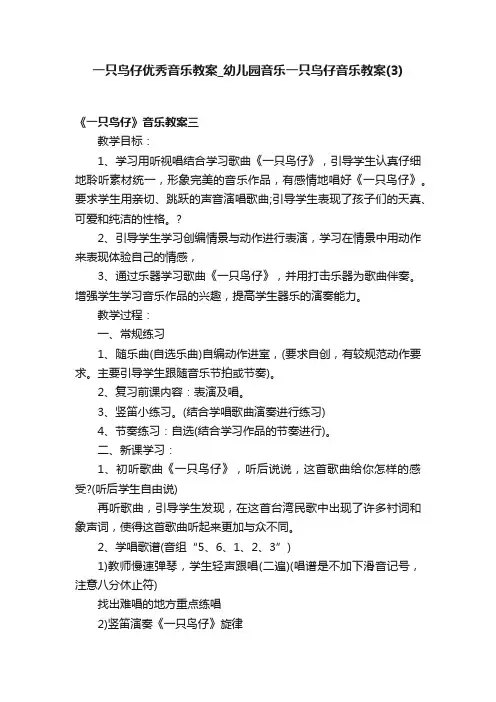 一只鸟仔优秀音乐教案_幼儿园音乐一只鸟仔音乐教案(3)

《一只鸟仔》音乐教案三

教学目标：

1、学习用听视唱结合学习歌曲《一只鸟仔》，引导学生认真仔细地聆听素材统一，形象完美的音乐作品，有感情地唱好《一只鸟仔》。要求学生用亲切、跳跃的声音演唱歌曲;引导学生表现了孩子们的天真、可爱和纯洁的性格。?

2、引导学生学习创编情景与动作进行表演，学习在情景中用动作来表现体验自己的情感，

3、通过乐器学习歌曲《一只鸟仔》，并用打击乐器为歌曲伴奏。增强学生学习音乐作品的兴趣，提高学生器乐的演奏能力。

教学过程：

一、常规练习

1、随乐曲(自选乐曲)自编动作进室，(要求自创，有较规范动作要求。主要引导学生跟随音乐节拍或节奏)。

2、复习前课内容：表演及唱。

3、竖笛小练习。(结合学唱歌曲演奏进行练习)

4、节奏练习：自选(结合学习作品的节奏进行)。

二、新课学习：

1、初听歌曲《一只鸟仔》，听后说说，这首歌曲给你怎样的感受?(听后学生自由说)

再听歌曲，引导学生发现，在这首台湾民歌中出现了许多衬词和象声词，使得这首歌曲听起来更加与众不同。

2、学唱歌谱(音组“5、6、1、2、3”)

1)教师慢速弹琴，学生轻声跟唱(二遍)(唱谱是不加下滑音记号，注意八分休止符)

找出难唱的地方重点练唱

2)竖笛演奏《一只鸟仔》旋律